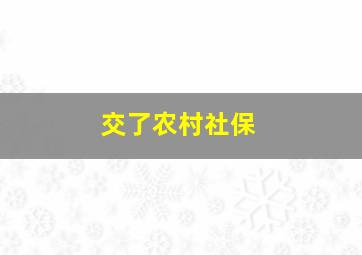 交了农村社保